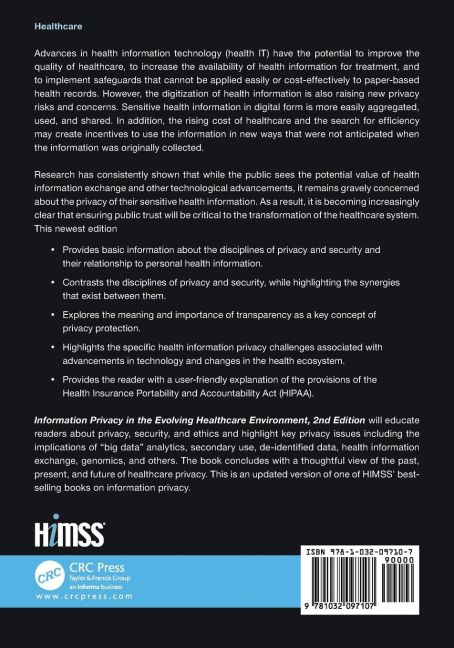 Healthcare

Advances in health information technology (health IT) have the potential to improve the quality of healthcare, to increase the availability of health information for treatment, and to implement safeguards that cannot be applied easily or cost-effectively to paper-based health records. However, the digitization of health information is also raising new privacy risks and concerns. Sensitive health information in digital form is more easily aggregated, used, and shared. In addition, the rising cost of healthcare and the search for efficiency may create incentives to use the information in new ways that were not anticipated when the information was originally collected.

Research has consistently shown that while the public sees the potential value of health information exchange and other technological advancements, it remains gravely concerned about the privacy of their sensitive health information. As a result, it is becoming increasingly clear that ensuring public trust will be critical to the transformation of the healthcare system. This newest edition

• Provides basic information about the disciplines of privacy and security and their relationship to personal health information.

• Contrasts the disciplines of privacy and security, while highlighting the synergies that exist between them.

• Explores the meaning and importance of transparency as a key concept of privacy protection.

• Highlights the specific health information privacy challenges associated with advancements in technology and changes in the health ecosystem.

• Provides the reader with a user-friendly explanation of the provisions of the Health Insurance Portability and Accountability Act (HIPAA).

Information Privacy in the Evolving Healthcare Environment, 2nd Edition will educate readers about privacy, security, and ethics and highlight key privacy issues including the implications of "big data" analytics, secondary use, de-identified data, health information exchange, genomics, and others. The book concludes with a thoughtful view of the past, present, and future of healthcare privacy. This is an updated version of one of HIMSS' best-selling books on information privacy.

HIMSS

CRC
CRC Press
Taylor & Francis Group
an informa business
www.crcpress.com

ISBN 978-1-032-09710-7
90000
9 781032 097107